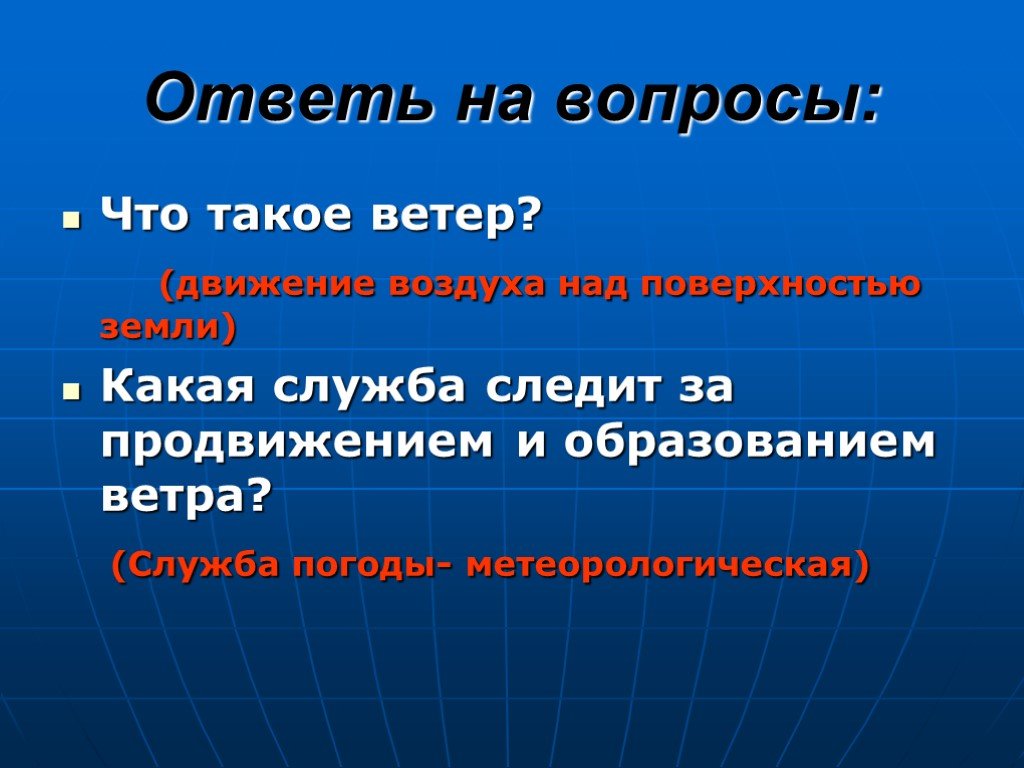 Ответь на вопросы:

Что такое ветер?

(движение воздуха над поверхностью земли)

Какая служба следит за продвижением и образованием ветра?

(Служба погоды- метеорологическая)